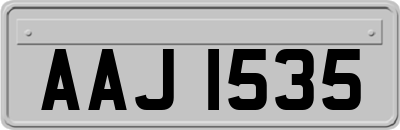 AAJ 1535